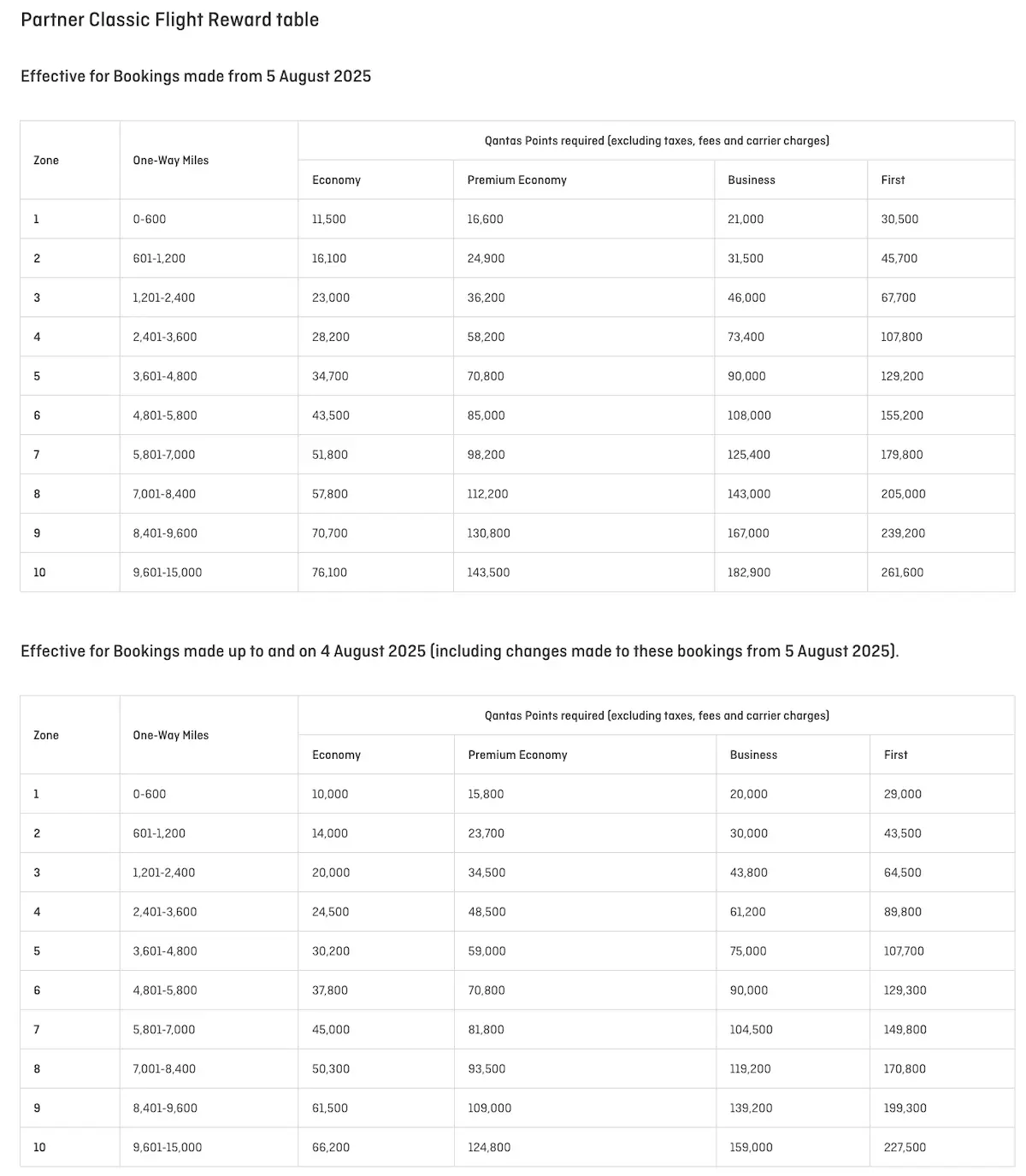 Partner Classic Flight Reward table

Effective for Bookings made from 5 August 2025

| Zone | One-Way Miles | Qantas Points required (excluding taxes, fees and carrier charges) | | | |
|---|---|---|---|---|---|
| | | Economy | Premium Economy | Business | First |
| 1 | 0-600 | 11,500 | 16,600 | 21,000 | 30,500 |
| 2 | 601-1,200 | 16,100 | 24,900 | 31,500 | 45,700 |
| 3 | 1,201-2,400 | 23,000 | 36,200 | 46,000 | 67,700 |
| 4 | 2,401-3,600 | 28,200 | 58,200 | 73,400 | 107,800 |
| 5 | 3,601-4,800 | 34,700 | 70,800 | 90,000 | 129,200 |
| 6 | 4,801-5,800 | 43,500 | 85,000 | 108,000 | 155,200 |
| 7 | 5,801-7,000 | 51,800 | 98,200 | 125,400 | 179,800 |
| 8 | 7,001-8,400 | 57,800 | 112,200 | 143,000 | 205,000 |
| 9 | 8,401-9,600 | 70,700 | 130,800 | 167,000 | 239,200 |
| 10 | 9,601-15,000 | 76,100 | 143,500 | 182,900 | 261,600 |

Effective for Bookings made up to and on 4 August 2025 (including changes made to these bookings from 5 August 2025).

| Zone | One-Way Miles | Qantas Points required (excluding taxes, fees and carrier charges) | | | |
|---|---|---|---|---|---|
| | | Economy | Premium Economy | Business | First |
| 1 | 0-600 | 10,000 | 15,800 | 20,000 | 29,000 |
| 2 | 601-1,200 | 14,000 | 23,700 | 30,000 | 43,500 |
| 3 | 1,201-2,400 | 20,000 | 34,500 | 43,800 | 64,500 |
| 4 | 2,401-3,600 | 24,500 | 48,500 | 61,200 | 89,800 |
| 5 | 3,601-4,800 | 30,200 | 59,000 | 75,000 | 107,700 |
| 6 | 4,801-5,800 | 37,800 | 70,800 | 90,000 | 129,300 |
| 7 | 5,801-7,000 | 45,000 | 81,800 | 104,500 | 149,800 |
| 8 | 7,001-8,400 | 50,300 | 93,500 | 119,200 | 170,800 |
| 9 | 8,401-9,600 | 61,500 | 109,000 | 139,200 | 199,300 |
| 10 | 9,601-15,000 | 66,200 | 124,800 | 159,000 | 227,500 |